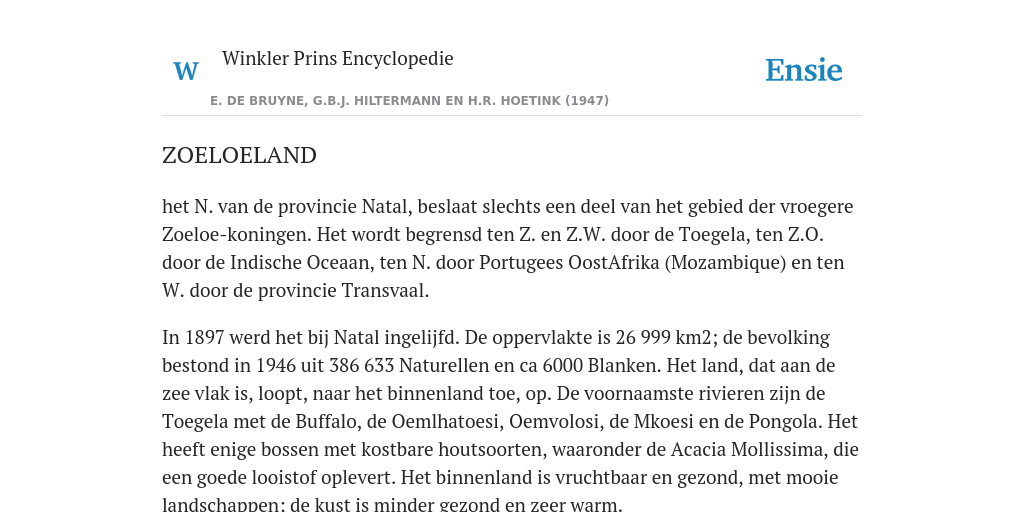 W

Winkler Prins Encyclopedie

Ensie

E. DE BRUYNE, G.B.J. HILTERMANN EN H.R. HOETINK (1947)

ZOELOELAND

het N. van de provincie Natal, beslaat slechts een deel van het gebied der vroegere Zoeloe-koningen. Het wordt begrensd ten Z. en Z.W. door de Toegela, ten Z.O. door de Indische Oceaan, ten N. door Portugees OostAfrika (Mozambique) en ten W. door de provincie Transvaal.

In 1897 werd het bij Natal ingelijfd. De oppervlakte is 26 999 km2; de bevolking bestond in 1946 uit 386 633 Naturellen en ca 6000 Blanken. Het land, dat aan de zee vlak is, loopt, naar het binnenland toe, op. De voornaamste rivieren zijn de Toegela met de Buffalo, de Oemlhatoesi, Oemvolosi, de Mkoesi en de Pongola. Het heeft enige bossen met kostbare houtsoorten, waaronder de Acacia Mollissima, die een goede looistof oplevert. Het binnenland is vruchtbaar en gezond, met mooie landschappen; de kust is minder gezond en zeer warm.